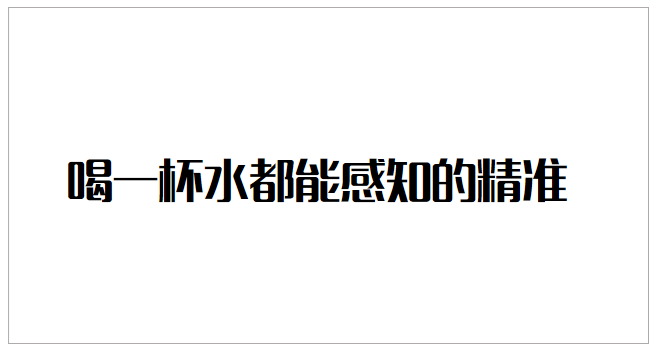 喝一杯水都能感知的精准